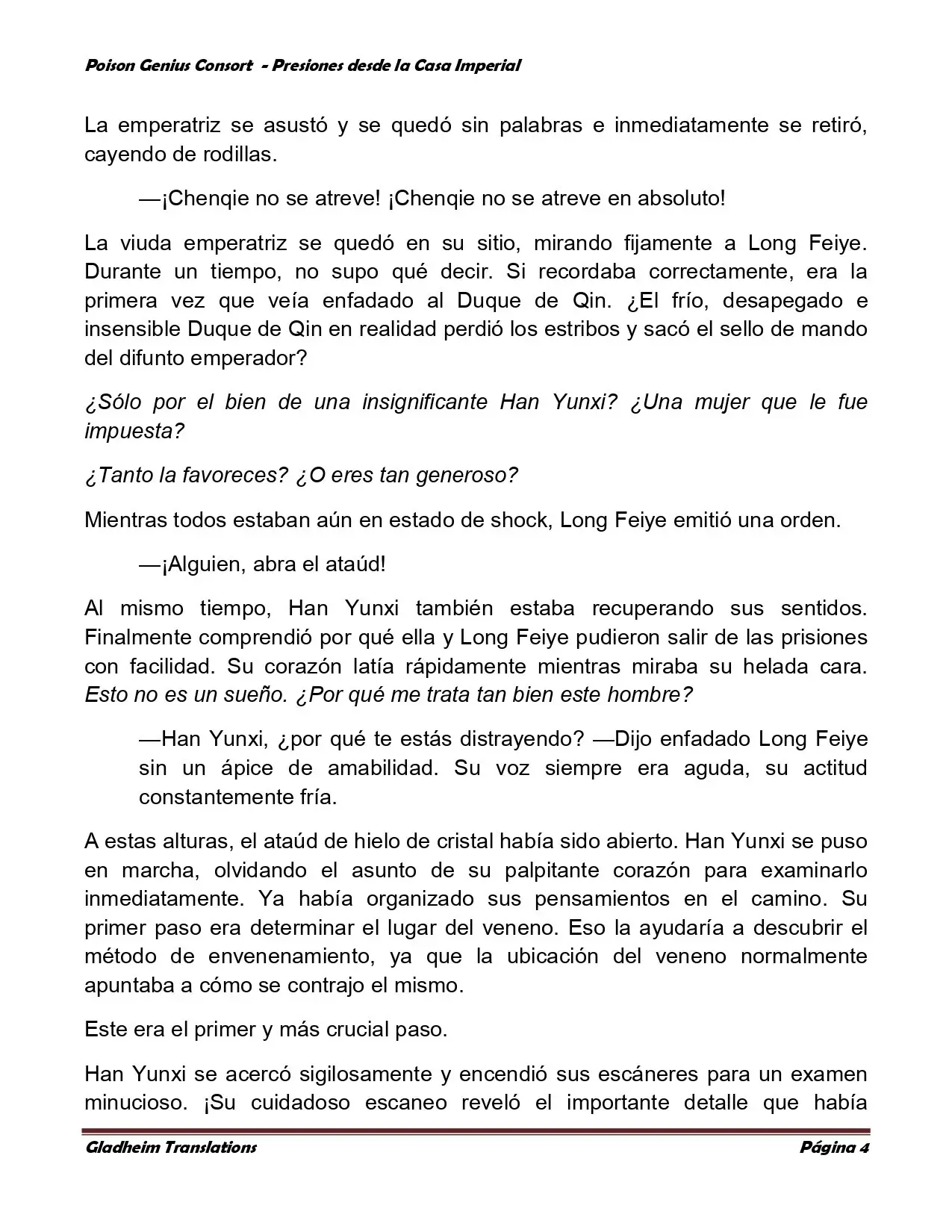 Poison Genius Consort - Presiones desde la Casa Imperial

La emperatriz se asustó y se quedó sin palabras e inmediatamente se retiró, cayendo de rodillas.

—¡Chenqie no se atreve! ¡Chenqie no se atreve en absoluto!

La viuda emperatriz se quedó en su sitio, mirando fijamente a Long Feiye. Durante un tiempo, no supo qué decir. Si recordaba correctamente, era la primera vez que veía enfadado al Duque de Qin. ¿El frío, desapegado e insensible Duque de Qin en realidad perdió los estribos y sacó el sello de mando del difunto emperador?

¿Sólo por el bien de una insignificante Han Yunxi? ¿Una mujer que le fue impuesta?

¿Tanto la favoreces? ¿O eres tan generoso?

Mientras todos estaban aún en estado de shock, Long Feiye emitió una orden.

—¡Alguien, abra el ataúd!

Al mismo tiempo, Han Yunxi también estaba recuperando sus sentidos. Finalmente comprendió por qué ella y Long Feiye pudieron salir de las prisiones con facilidad. Su corazón latía rápidamente mientras miraba su helada cara. Esto no es un sueño. ¿Por qué me trata tan bien este hombre?

—Han Yunxi, ¿por qué te estás distrayendo? —Dijo enfadado Long Feiye sin un ápice de amabilidad. Su voz siempre era aguda, su actitud constantemente fría.

A estas alturas, el ataúd de hielo de cristal había sido abierto. Han Yunxi se puso en marcha, olvidando el asunto de su palpitante corazón para examinarlo inmediatamente. Ya había organizado sus pensamientos en el camino. Su primer paso era determinar el lugar del veneno. Eso la ayudaría a descubrir el método de envenenamiento, ya que la ubicación del veneno normalmente apuntaba a cómo se contrajo el mismo.

Este era el primer y más crucial paso.

Han Yunxi se acercó sigilosamente y encendió sus escáneres para un examen minucioso. ¡Su cuidadoso escaneo reveló el importante detalle que había

Gladheim Translations Página 4